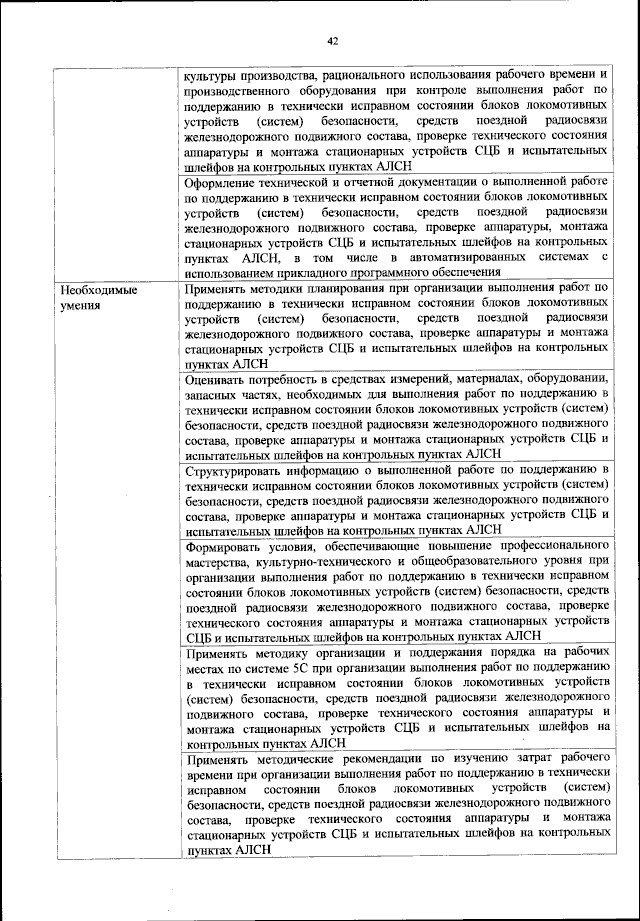 42

| | |
|---|---|
| | культуры производства, рационального использования рабочего времени и производственного оборудования при контроле выполнения работ по поддержанию в технически исправном состоянии блоков локомотивных устройств (систем) безопасности, средств поездной радиосвязи железнодорожного подвижного состава, проверке технического состояния аппаратуры и монтажа стационарных устройств СЦБ и испытательных шлейфов на контрольных пунктах АЛСН |
| | Оформление технической и отчетной документации о выполненной работе по поддержанию в технически исправном состоянии блоков локомотивных устройств (систем) безопасности, средств поездной радиосвязи железнодорожного подвижного состава, проверке аппаратуры, монтажа стационарных устройств СЦБ и испытательных шлейфов на контрольных пунктах АЛСН, в том числе в автоматизированных системах с использованием прикладного программного обеспечения |
| Необходимые умения | Применять методики планирования при организации выполнения работ по поддержанию в технически исправном состоянии блоков локомотивных устройств (систем) безопасности, средств поездной радиосвязи железнодорожного подвижного состава, проверке аппаратуры и монтажа стационарных устройств СЦБ и испытательных шлейфов на контрольных пунктах АЛСН |
| | Оценивать потребность в средствах измерений, материалах, оборудовании, запасных частях, необходимых для выполнения работ по поддержанию в технически исправном состоянии блоков локомотивных устройств (систем) безопасности, средств поездной радиосвязи железнодорожного подвижного состава, проверке аппаратуры и монтажа стационарных устройств СЦБ и испытательных шлейфов на контрольных пунктах АЛСН |
| | Структурировать информацию о выполненной работе по поддержанию в технически исправном состоянии блоков локомотивных устройств (систем) безопасности, средств поездной радиосвязи железнодорожного подвижного состава, проверке аппаратуры и монтажа стационарных устройств СЦБ и испытательных шлейфов на контрольных пунктах АЛСН |
| | Формировать условия, обеспечивающие повышение профессионального мастерства, культурно-технического и общеобразовательного уровня при организации выполнения работ по поддержанию в технически исправном состоянии блоков локомотивных устройств (систем) безопасности, средств поездной радиосвязи железнодорожного подвижного состава, проверке технического состояния аппаратуры и монтажа стационарных устройств СЦБ и испытательных шлейфов на контрольных пунктах АЛСН |
| | Применять методику организации и поддержания порядка на рабочих местах по системе 5С при организации выполнения работ по поддержанию в технически исправном состоянии блоков локомотивных устройств (систем) безопасности, средств поездной радиосвязи железнодорожного подвижного состава, проверке технического состояния аппаратуры и монтажа стационарных устройств СЦБ и испытательных шлейфов на контрольных пунктах АЛСН |
| | Применять методические рекомендации по изучению затрат рабочего времени при организации выполнения работ по поддержанию в технически исправном состоянии блоков локомотивных устройств (систем) безопасности, средств поездной радиосвязи железнодорожного подвижного состава, проверке технического состояния аппаратуры и монтажа стационарных устройств СЦБ и испытательных шлейфов на контрольных пунктах АЛСН |